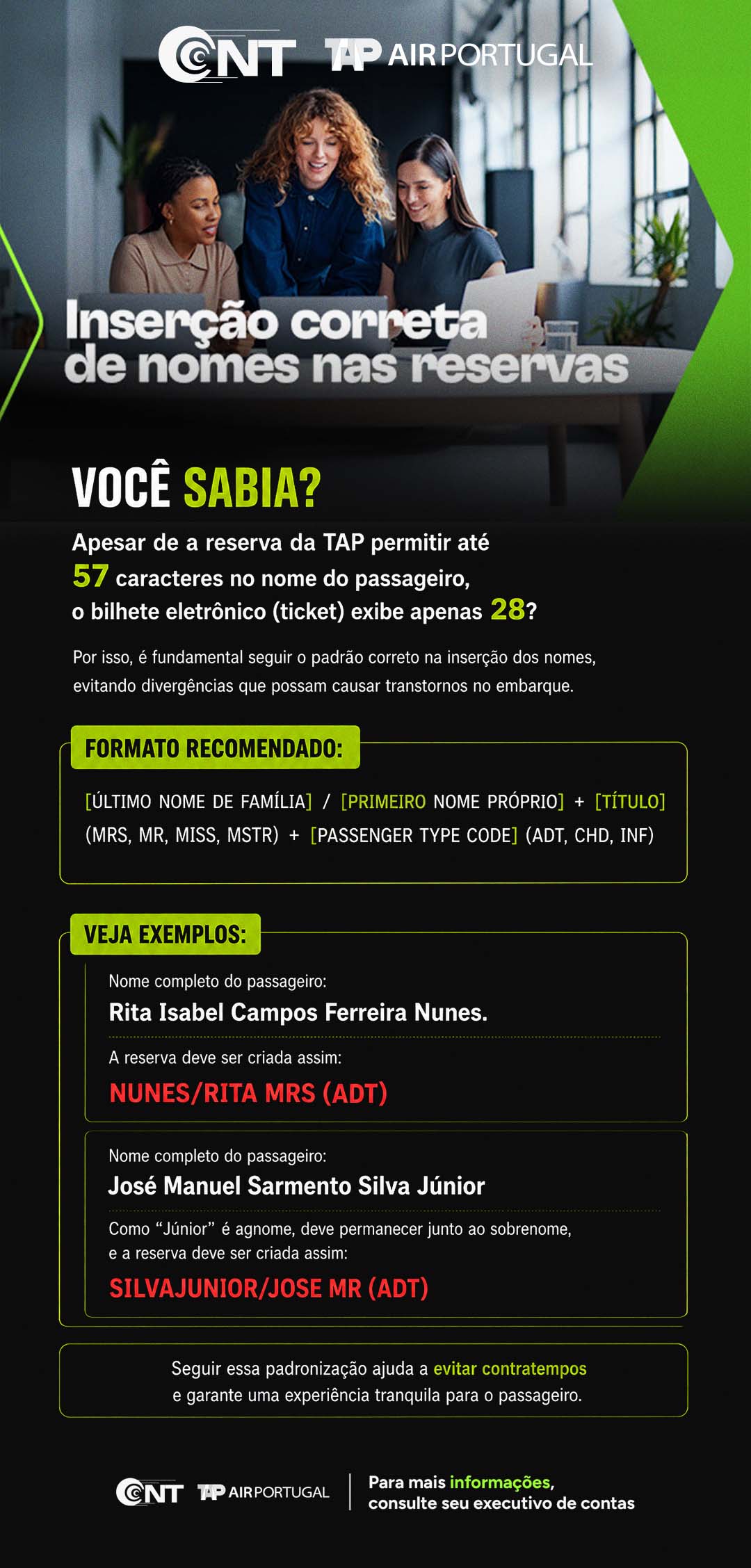 CNT TAP AIR PORTUGAL

Inserção correta de nomes nas reservas

VOCÊ SABIA?

Apesar de a reserva da TAP permitir até 57 caracteres no nome do passageiro, o bilhete eletrônico (ticket) exibe apenas 28?

Por isso, é fundamental seguir o padrão correto na inserção dos nomes, evitando divergências que possam causar transtornos no embarque.

FORMATO RECOMENDADO:

[ÚLTIMO NOME DE FAMÍLIA] / [PRIMEIRO NOME PRÓPRIO] + [TÍTULO] (MRS, MR, MISS, MSTR) + [PASSENGER TYPE CODE] (ADT, CHD, INF)

VEJA EXEMPLOS:

Nome completo do passageiro:
Rita Isabel Campos Ferreira Nunes.

A reserva deve ser criada assim:
NUNES/RITA MRS (ADT)

Nome completo do passageiro:
José Manuel Sarmento Silva Júnior

Como “Júnior” é agnome, deve permanecer junto ao sobrenome, e a reserva deve ser criada assim:
SILVAJUNIOR/JOSE MR (ADT)

Seguir essa padronização ajuda a evitar contratempos e garante uma experiência tranquila para o passageiro.

CNT TAP AIR PORTUGAL

Para mais informações, consulte seu executivo de contas